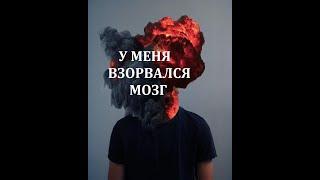 У МЕНЯ ВЗОРВАЛСЯ МОЗГ